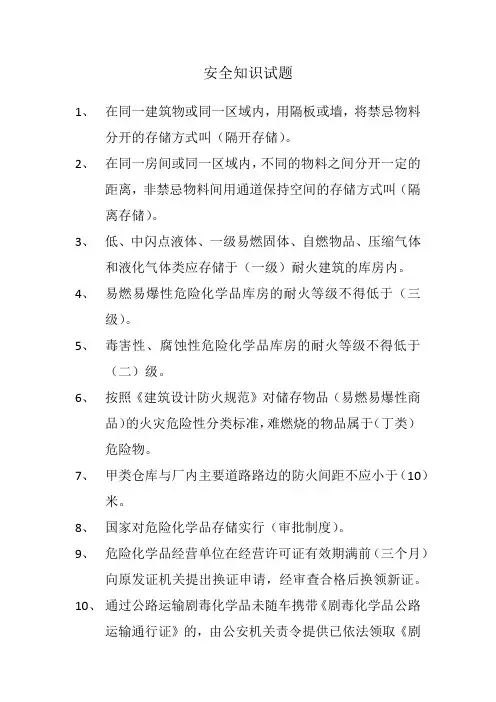 安全知识试题

1、 在同一建筑物或同一区域内，用隔板或墙，将禁忌物料分开的存储方式叫（隔开存储）。

2、 在同一房间或同一区域内，不同的物料之间分开一定的距离，非禁忌物料间用通道保持空间的存储方式叫（隔离存储）。

3、 低、中闪点液体、一级易燃固体、自燃物品、压缩气体和液化气体类应存储于（一级）耐火建筑的库房内。

4、 易燃易爆性危险化学品库房的耐火等级不得低于（三级）。

5、 毒害性、腐蚀性危险化学品库房的耐火等级不得低于（二）级。

6、 按照《建筑设计防火规范》对储存物品（易燃易爆性商品）的火灾危险性分类标准，难燃烧的物品属于（丁类）危险物。

7、 甲类仓库与厂内主要道路路边的防火间距不应小于（10）米。

8、 国家对危险化学品存储实行（审批制度）。

9、 危险化学品经营单位在经营许可证有效期满前（三个月）向原发证机关提出换证申请，经审查合格后换领新证。

10、 通过公路运输剧毒化学品未随车携带《剧毒化学品公路运输通行证》的，由公安机关责令提供已依法领取《剧